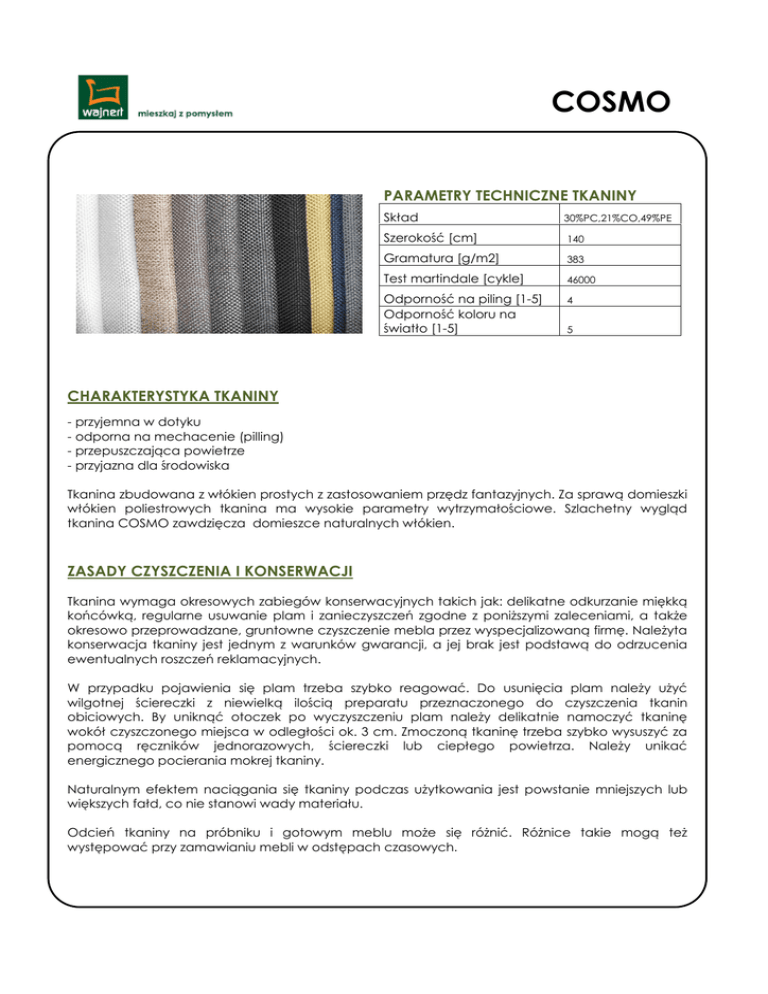 wajnert mieszkaj z pomysłem

COSMO

PARAMETRY TECHNICZNE TKANINY

| Skład | 30%PC,21%CO,49%PE |
|---|---|
| Szerokość [cm] | 140 |
| Gramatura [g/m2] | 383 |
| Test martindale [cykle] | 46000 |
| Odporność na piling [1-5] | 4 |
| Odporność koloru na światło [1-5] | 5 |

CHARAKTERYSTYKA TKANINY

- przyjemna w dotyku
- odporna na mechacenie (pilling)
- przepuszczająca powietrze
- przyjazna dla środowiska

Tkanina zbudowana z włókien prostych z zastosowaniem przędz fantazyjnych. Za sprawą domieszki włókien poliestrowych tkanina ma wysokie parametry wytrzymałościowe. Szlachetny wygląd tkanina COSMO zawdzięcza domieszce naturalnych włókien.

ZASADY CZYSZCZENIA I KONSERWACJI

Tkanina wymaga okresowych zabiegów konserwacyjnych takich jak: delikatne odkurzanie miękką końcówką, regularne usuwanie plam i zanieczyszczeń zgodne z poniższymi zaleceniami, a także okresowo przeprowadzane, gruntowne czyszczenie mebla przez wyspecjalizowaną firmę. Należyta konserwacja tkaniny jest jednym z warunków gwarancji, a jej brak jest podstawą do odrzucenia ewentualnych roszczeń reklamacyjnych.

W przypadku pojawienia się plam trzeba szybko reagować. Do usunięcia plam należy użyć wilgotnej ściereczki z niewielką ilością preparatu przeznaczonego do czyszczenia tkanin obiciowych. By uniknąć otoczek po wyczyszczeniu plam należy delikatnie namoczyć tkaninę wokół czyszczonego miejsca w odległości ok. 3 cm. Zmoczoną tkaninę trzeba szybko wysuszyć za pomocą ręczników jednorazowych, ściereczki lub ciepłego powietrza. Należy unikać energicznego pocierania mokrej tkaniny.

Naturalnym efektem naciągania się tkaniny podczas użytkowania jest powstanie mniejszych lub większych fałd, co nie stanowi wady materiału.

Odcień tkaniny na próbniku i gotowym meblu może się różnić. Różnice takie mogą też występować przy zamawianiu mebli w odstępach czasowych.